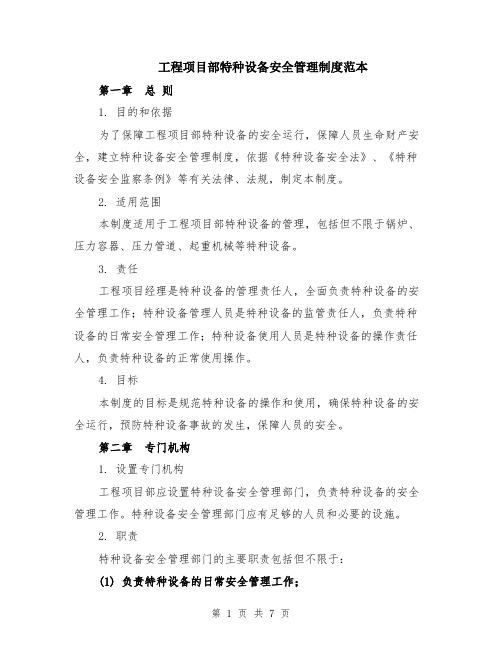 工程项目部特种设备安全管理制度范本

第一章　总 则

1. 目的和依据

为了保障工程项目部特种设备的安全运行，保障人员生命财产安全，建立特种设备安全管理制度，依据《特种设备安全法》、《特种设备安全监察条例》等有关法律、法规，制定本制度。

2. 适用范围

本制度适用于工程项目部特种设备的管理，包括但不限于锅炉、压力容器、压力管道、起重机械等特种设备。

3. 责任

工程项目经理是特种设备的管理责任人，全面负责特种设备的安全管理工作；特种设备管理人员是特种设备的监管责任人，负责特种设备的日常安全管理工作；特种设备使用人员是特种设备的操作责任人，负责特种设备的正常使用操作。

4. 目标

本制度的目标是规范特种设备的操作和使用，确保特种设备的安全运行，预防特种设备事故的发生，保障人员的安全。

第二章　专门机构

1. 设置专门机构

工程项目部应设置特种设备安全管理部门，负责特种设备的安全管理工作。特种设备安全管理部门应有足够的人员和必要的设施。

2. 职责

特种设备安全管理部门的主要职责包括但不限于：

(1) 负责特种设备的日常安全管理工作；

第 1 页 共 7 页